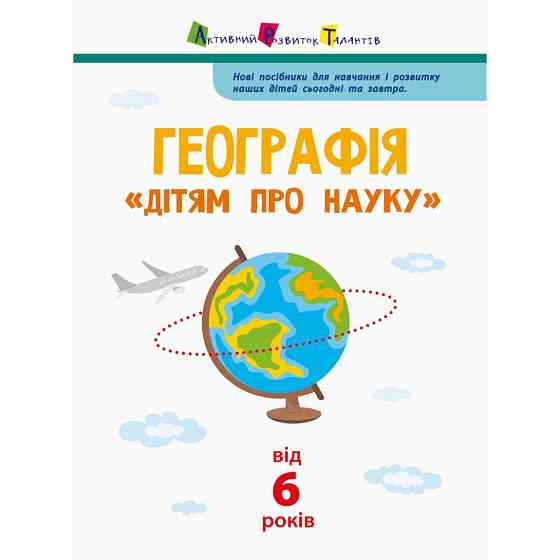 Активний Розвиток Талантів

Нові посібники для навчання і розвитку наших дітей сьогодні та завтра.

ГЕОГРАФІЯ
«ДІТЯМ ПРО НАУКУ»

від
6
років